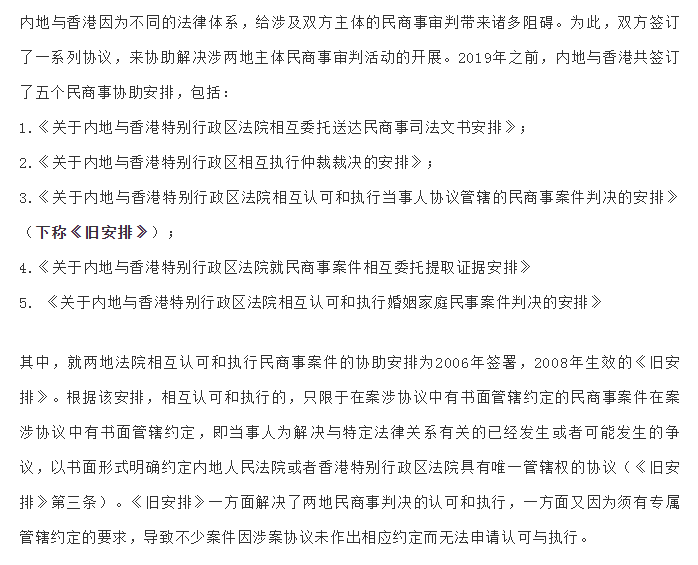 内地与香港因为不同的法律体系，给涉及双方主体的民商事审判带来诸多阻碍。为此，双方签订了一系列协议，来协助解决涉两地主体民商事审判活动的开展。2019年之前，内地与香港共签订了五个民商事协助安排，包括：

1.《关于内地与香港特别行政区法院相互委托送达民商事司法文书安排》；

2.《关于内地与香港特别行政区相互执行仲裁裁决的安排》；

3.《关于内地与香港特别行政区法院相互认可和执行当事人协议管辖的民商事案件判决的安排》（下称《旧安排》）；

4.《关于内地与香港特别行政区法院就民商事案件相互委托提取证据安排》

5. 《关于内地与香港特别行政区法院相互认可和执行婚姻家庭民事案件判决的安排》

其中，就两地法院相互认可和执行民商事案件的协助安排为2006年签署，2008年生效的《旧安排》。根据该安排，相互认可和执行的，只限于在案涉协议中有书面管辖约定的民商事案件在案涉协议中有书面管辖约定，即当事人为解决与特定法律关系有关的已经发生或者可能发生的争议，以书面形式明确约定内地人民法院或者香港特别行政区法院具有唯一管辖权的协议（《旧安排》第三条）。《旧安排》一方面解决了两地民商事判决的认可和执行，一方面又因为须有专属管辖约定的要求，导致不少案件因涉案协议未作出相应约定而无法申请认可与执行。